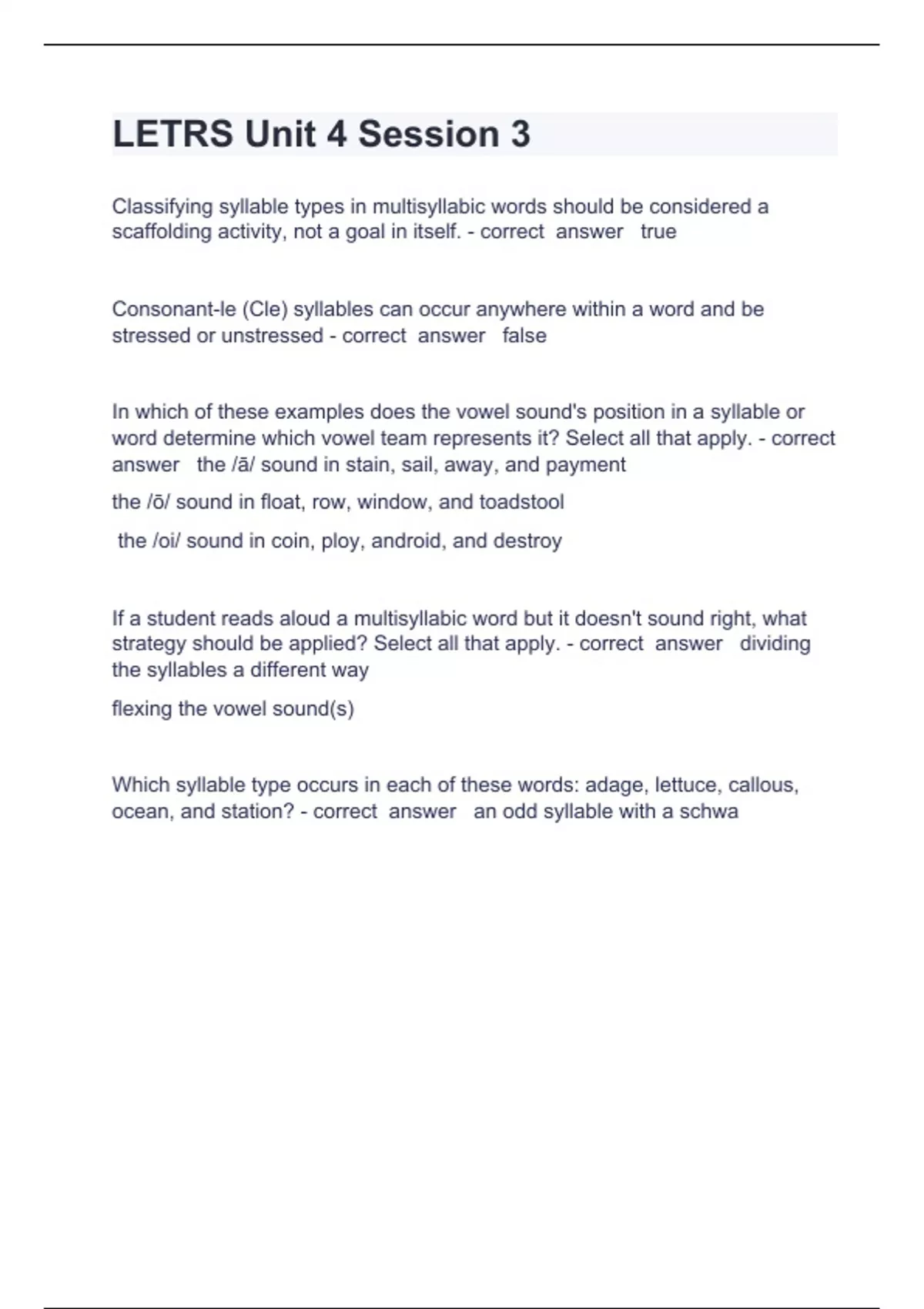 LETRS Unit 4 Session 3

Classifying syllable types in multisyllabic words should be considered a scaffolding activity, not a goal in itself. - correct answer true

Consonant-le (Cle) syllables can occur anywhere within a word and be stressed or unstressed - correct answer false

In which of these examples does the vowel sound's position in a syllable or word determine which vowel team represents it? Select all that apply. - correct answer the /ā/ sound in stain, sail, away, and payment

the /ō/ sound in float, row, window, and toadstool

the /oi/ sound in coin, ploy, android, and destroy

If a student reads aloud a multisyllabic word but it doesn't sound right, what strategy should be applied? Select all that apply. - correct answer dividing the syllables a different way

flexing the vowel sound(s)

Which syllable type occurs in each of these words: adage, lettuce, callous, ocean, and station? - correct answer an odd syllable with a schwa